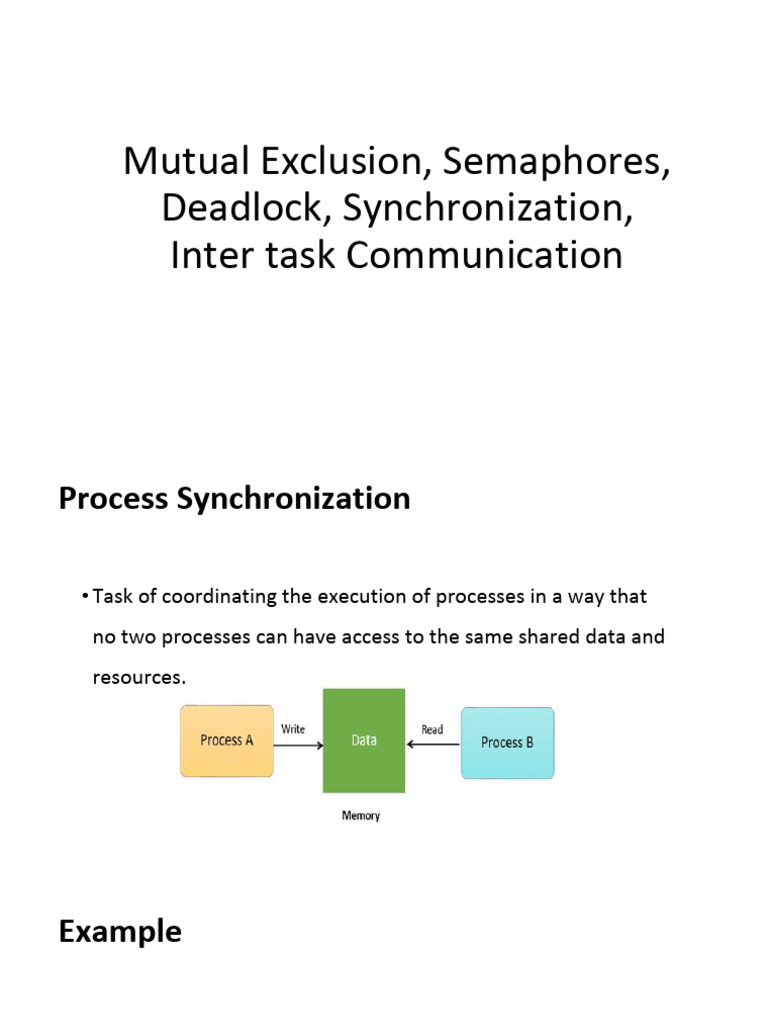 Mutual Exclusion, Semaphores, Deadlock, Synchronization, Inter task Communication

Process Synchronization

• Task of coordinating the execution of processes in a way that no two processes can have access to the same shared data and resources.

Process A

Write

Data

Read

Process B

Memory

Example